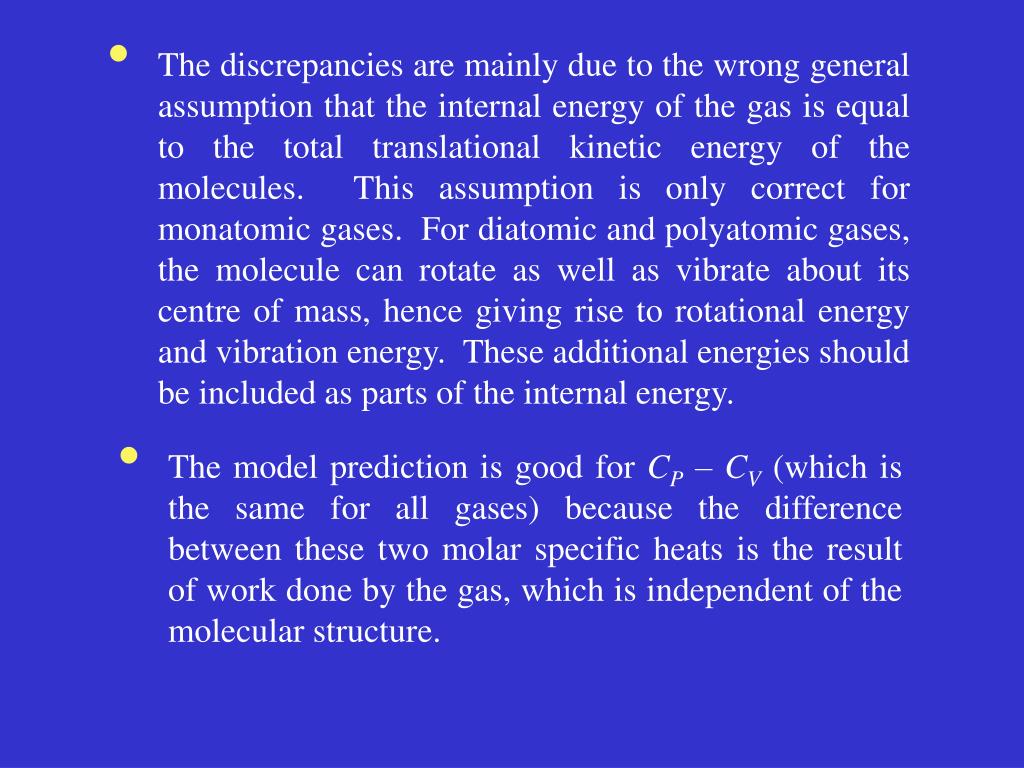 • The discrepancies are mainly due to the wrong general assumption that the internal energy of the gas is equal to the total translational kinetic energy of the molecules. This assumption is only correct for monatomic gases. For diatomic and polyatomic gases, the molecule can rotate as well as vibrate about its centre of mass, hence giving rise to rotational energy and vibration energy. These additional energies should be included as parts of the internal energy.

• The model prediction is good for $C_P - C_V$ (which is the same for all gases) because the difference between these two molar specific heats is the result of work done by the gas, which is independent of the molecular structure.